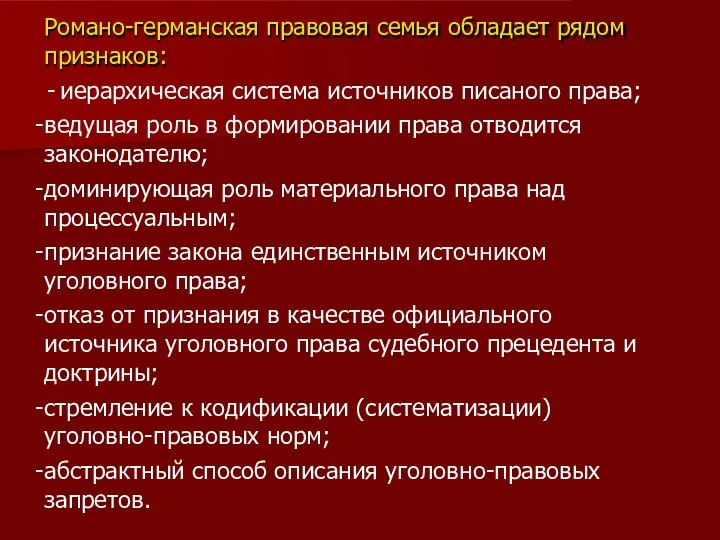 Романо-германская правовая семья обладает рядом признаков:

- иерархическая система источников писаного права;

-ведущая роль в формировании права отводится законодателю;

-доминирующая роль материального права над процессуальным;

-признание закона единственным источником уголовного права;

-отказ от признания в качестве официального источника уголовного права судебного прецедента и доктрины;

-стремление к кодификации (систематизации) уголовно-правовых норм;

-абстрактный способ описания уголовно-правовых запретов.